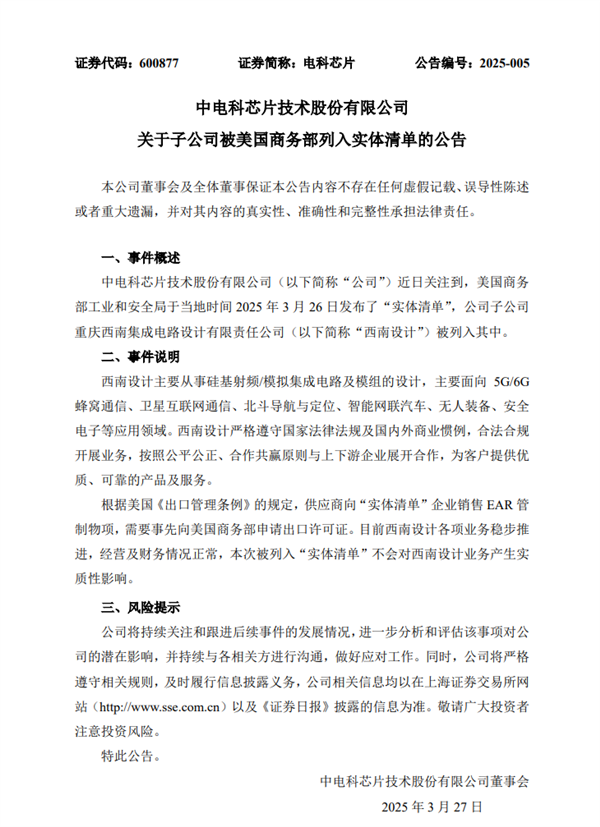 证券代码：600877　　证券简称：电科芯片　　公告编号：2025-005

中电科芯片技术股份有限公司
关于子公司被美国商务部列入实体清单的公告

本公司董事会及全体董事保证本公告内容不存在任何虚假记载、误导性陈述或者重大遗漏，并对其内容的真实性、准确性和完整性承担法律责任。

一、事件概述

中电科芯片技术股份有限公司（以下简称“公司”）近日关注到，美国商务部工业和安全局于当地时间 2025 年 3 月 26 日发布了“实体清单”，公司子公司重庆西南集成电路设计有限责任公司（以下简称“西南设计”）被列入其中。

二、事件说明

西南设计主要从事硅基射频/模拟集成电路及模组的设计，主要面向 5G/6G 蜂窝通信、卫星互联网通信、北斗导航与定位、智能网联汽车、无人装备、安全电子等应用领域。西南设计严格遵守国家法律法规及国内外商业惯例，合法合规开展业务，按照公平公正、合作共赢原则与上下游企业展开合作，为客户提供优质、可靠的产品及服务。

根据美国《出口管理条例》的规定，供应商向“实体清单”企业销售 EAR 管制物项，需要事先向美国商务部申请出口许可证。目前西南设计各项业务稳步推进，经营及财务情况正常，本次被列入“实体清单”不会对西南设计业务产生实质性影响。

三、风险提示

公司将持续关注和跟进后续事件的发展情况，进一步分析和评估该事项对公司的潜在影响，并持续与各相关方进行沟通，做好应对工作。同时，公司将严格遵守相关规则，及时履行信息披露义务，公司相关信息均以在上海证券交易所网站（http://www.sse.com.cn）以及《证券日报》披露的信息为准。敬请广大投资者注意投资风险。

特此公告。

中电科芯片技术股份有限公司董事会
2025 年 3 月 27 日